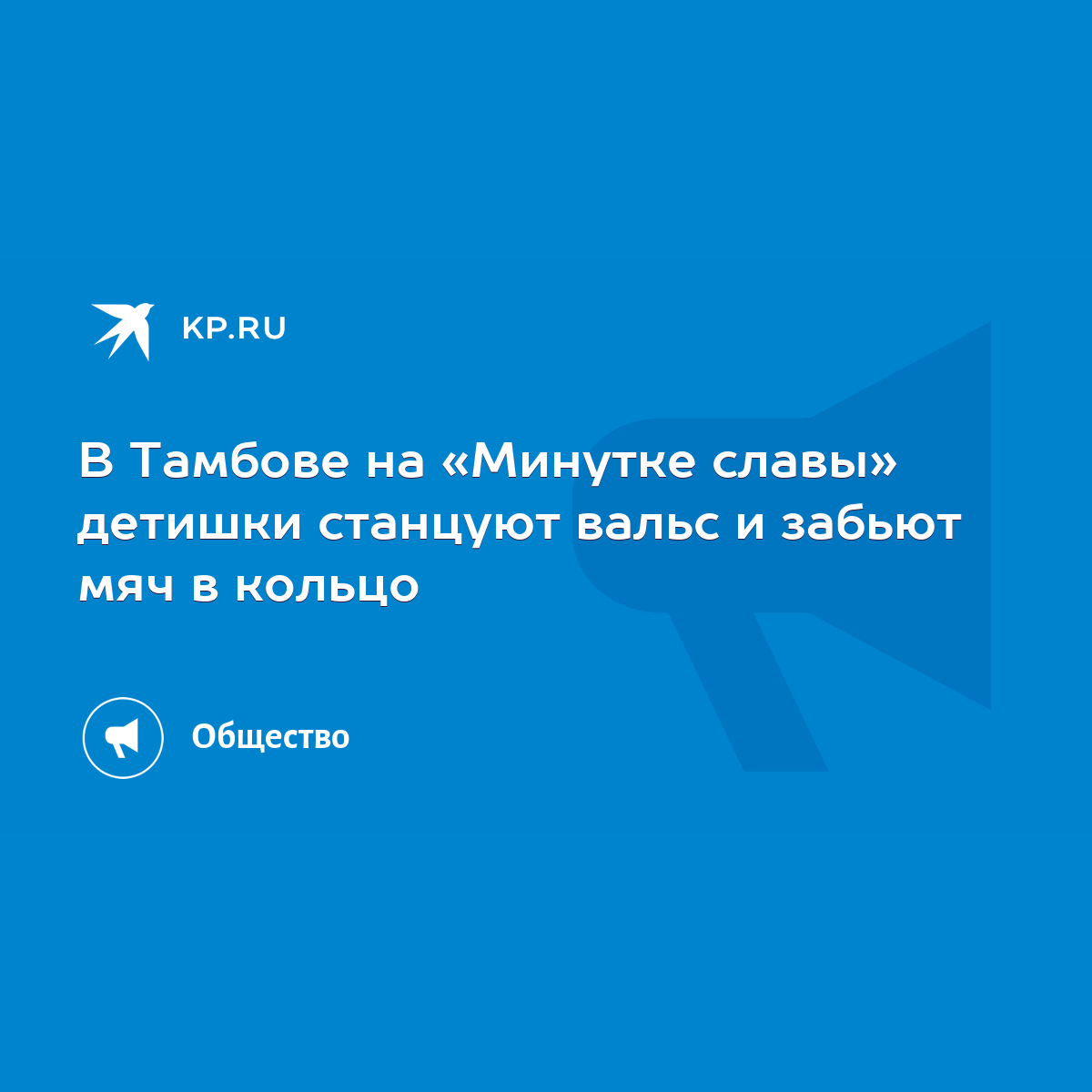 KP.RU

В Тамбове на «Минутке славы» детишки станцуют вальс и забьют мяч в кольцо

Общество